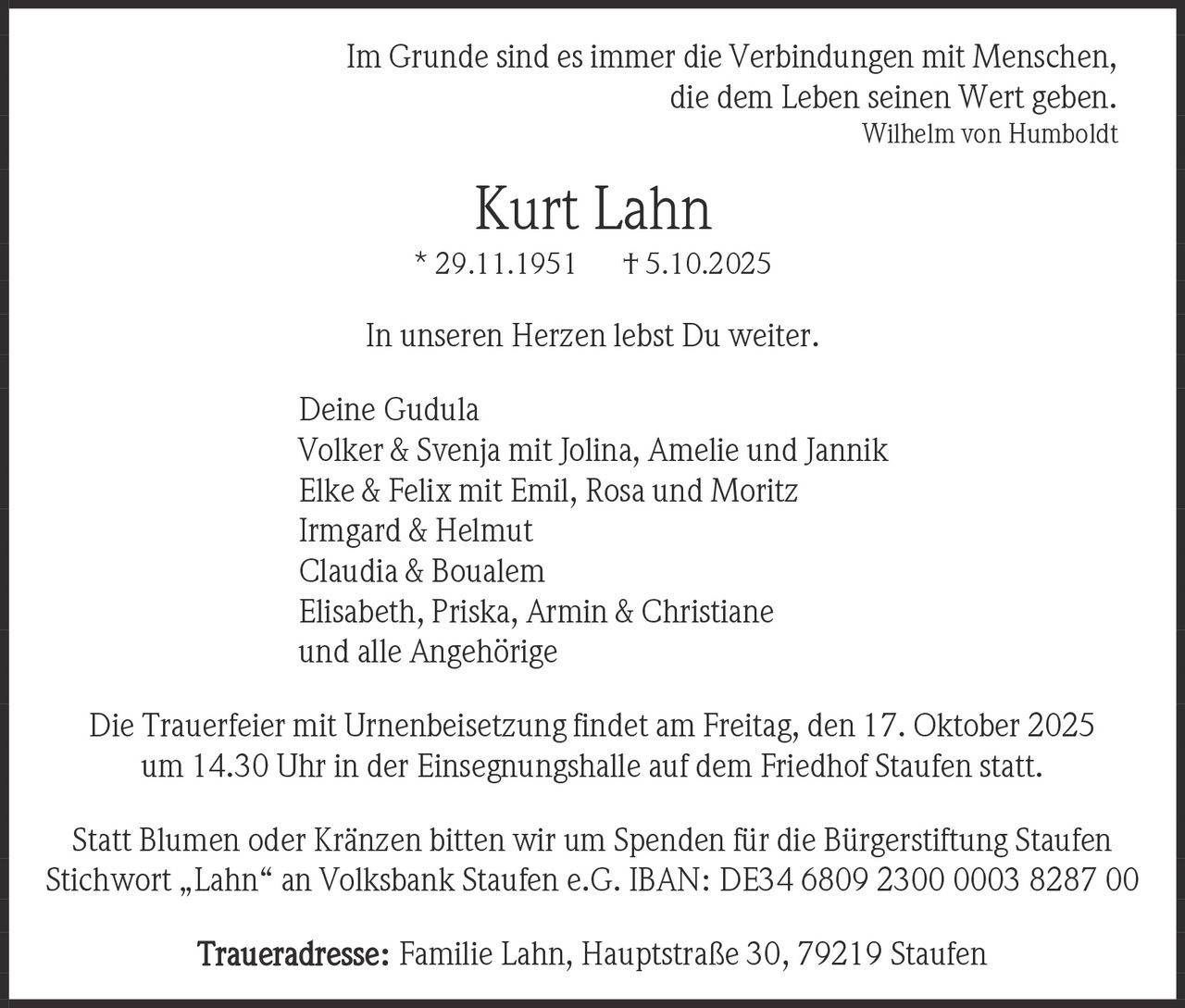 Im Grunde sind es immer die Verbindungen mit Menschen, die dem Leben seinen Wert geben.
Wilhelm von Humboldt

Kurt Lahn

* 29.11.1951 † 5.10.2025

In unseren Herzen lebst Du weiter.

Deine Gudula
Volker & Svenja mit Jolina, Amelie und Jannik
Elke & Felix mit Emil, Rosa und Moritz
Irmgard & Helmut
Claudia & Boualem
Elisabeth, Priska, Armin & Christiane
und alle Angehörige

Die Trauerfeier mit Urnenbeisetzung findet am Freitag, den 17. Oktober 2025 um 14.30 Uhr in der Einsegnungshalle auf dem Friedhof Staufen statt.

Statt Blumen oder Kränzen bitten wir um Spenden für die Bürgerstiftung Staufen Stichwort „Lahn“ an Volksbank Staufen e.G. IBAN: DE34 6809 2300 0003 8287 00

Traueradresse: Familie Lahn, Hauptstraße 30, 79219 Staufen